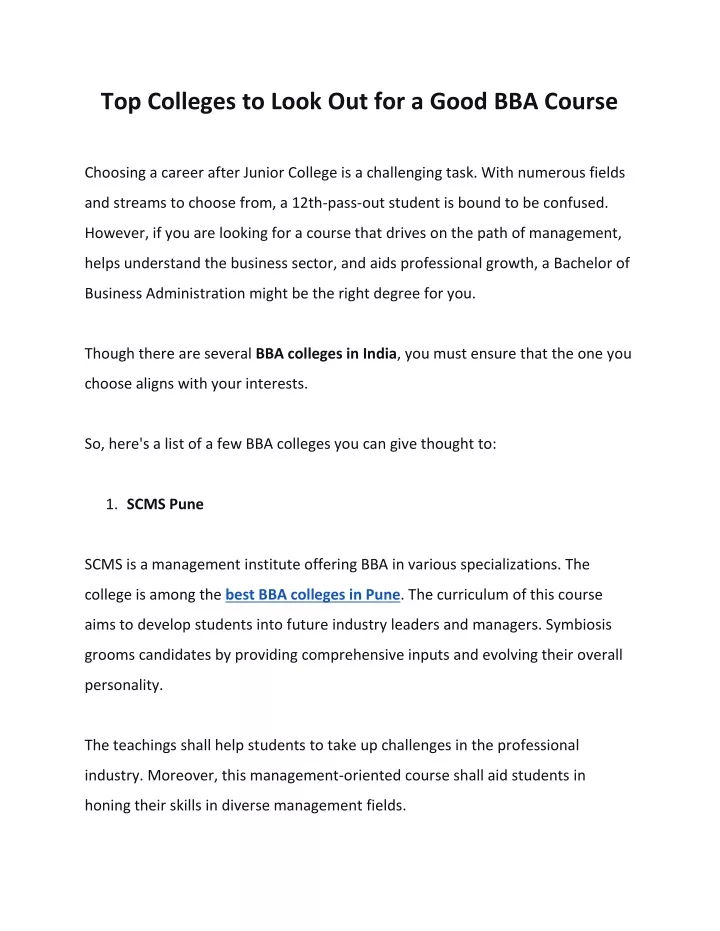 Top Colleges to Look Out for a Good BBA Course

Choosing a career after Junior College is a challenging task. With numerous fields and streams to choose from, a 12th-pass-out student is bound to be confused. However, if you are looking for a course that drives on the path of management, helps understand the business sector, and aids professional growth, a Bachelor of Business Administration might be the right degree for you.

Though there are several BBA colleges in India, you must ensure that the one you choose aligns with your interests.

So, here's a list of a few BBA colleges you can give thought to:

1. SCMS Pune

SCMS is a management institute offering BBA in various specializations. The college is among the best BBA colleges in Pune. The curriculum of this course aims to develop students into future industry leaders and managers. Symbiosis grooms candidates by providing comprehensive inputs and evolving their overall personality.

The teachings shall help students to take up challenges in the professional industry. Moreover, this management-oriented course shall aid students in honing their skills in diverse management fields.